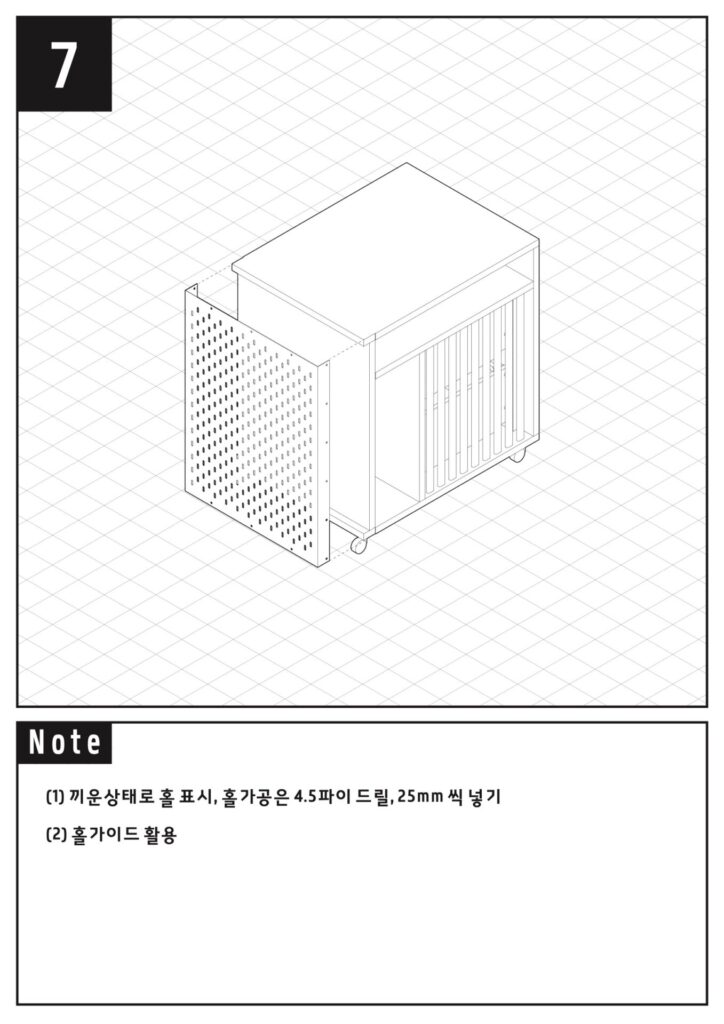 7

Note

(1) 끼운상태로 홀 표시, 홀가공은 4.5파이 드릴, 25mm 씩 넣기

(2) 홀가이드 활용